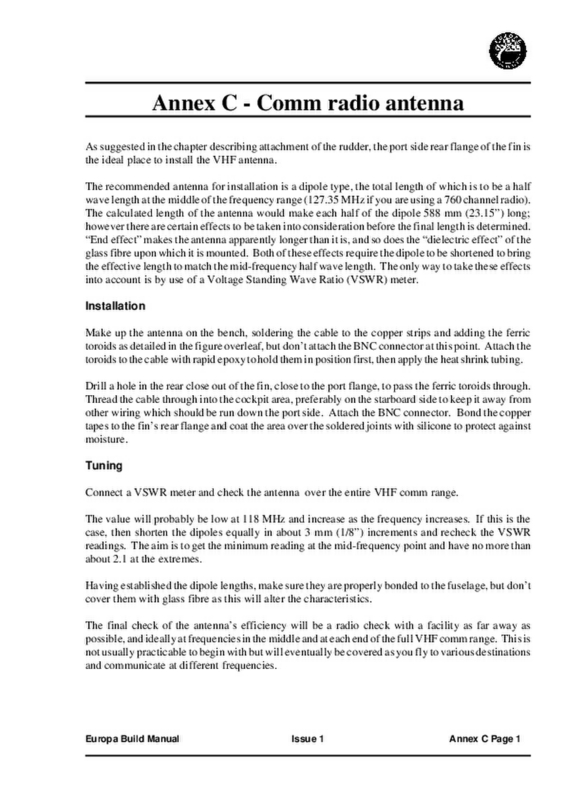 Annex C - Comm radio antenna

As suggested in the chapter describing attachment of the rudder, the port side rear flange of the fin is the ideal place to install the VHF antenna.

The recommended antenna for installation is a dipole type, the total length of which is to be a half wave length at the middle of the frequency range (127.35 MHz if you are using a 760 channel radio). The calculated length of the antenna would make each half of the dipole 588 mm (23.15") long; however there are certain effects to be taken into consideration before the final length is determined. "End effect" makes the antenna apparently longer than it is, and so does the "dielectric effect" of the glass fibre upon which it is mounted. Both of these effects require the dipole to be shortened to bring the effective length to match the mid-frequency half wave length. The only way to take these effects into account is by use of a Voltage Standing Wave Ratio (VSWR) meter.

Installation

Make up the antenna on the bench, soldering the cable to the copper strips and adding the ferric toroids as detailed in the figure overleaf, but don't attach the BNC connector at this point. Attach the toroids to the cable with rapid epoxy to hold them in position first, then apply the heat shrink tubing.

Drill a hole in the rear close out of the fin, close to the port flange, to pass the ferric toroids through. Thread the cable through into the cockpit area, preferably on the starboard side to keep it away from other wiring which should be run down the port side. Attach the BNC connector. Bond the copper tapes to the fin's rear flange and coat the area over the soldered joints with silicone to protect against moisture.

Tuning

Connect a VSWR meter and check the antenna over the entire VHF comm range.

The value will probably be low at 118 MHz and increase as the frequency increases. If this is the case, then shorten the dipoles equally in about 3 mm (1/8") increments and recheck the VSWR readings. The aim is to get the minimum reading at the mid-frequency point and have no more than about 2.1 at the extremes.

Having established the dipole lengths, make sure they are properly bonded to the fuselage, but don't cover them with glass fibre as this will alter the characteristics.

The final check of the antenna's efficiency will be a radio check with a facility as far away as possible, and ideally at frequencies in the middle and at each end of the full VHF comm range. This is not usually practicable to begin with but will eventually be covered as you fly to various destinations and communicate at different frequencies.

Europa Build Manual    Issue 1    Annex C Page 1